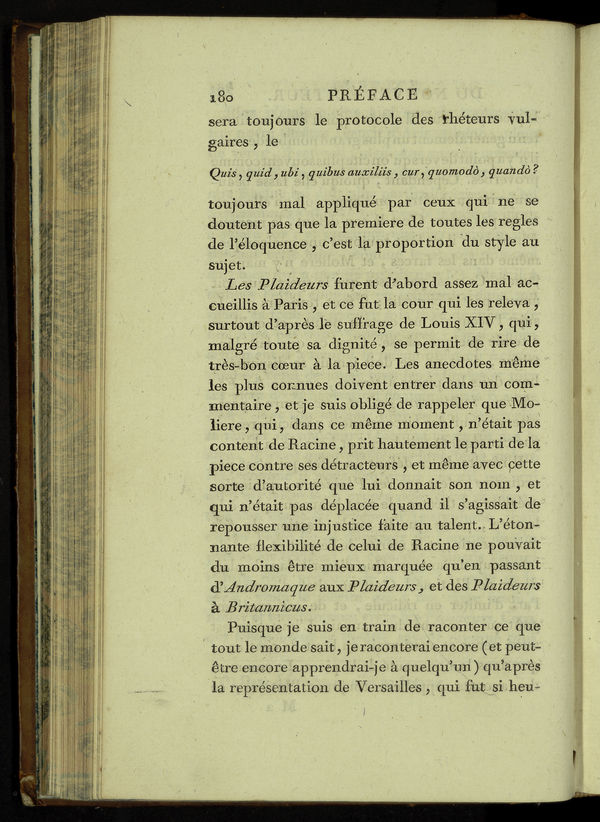 180 PRÉFACE

sera toujours le protocole des rhéteurs vulgaires, le

Quis, quid, ubi, quibus auxiliis, cur, quomodò, quandò?

toujours mal appliqué par ceux qui ne se doutent pas que la premiere de toutes les regles de l'éloquence, c'est la proportion du style au sujet.

Les Plaideurs furent d'abord assez mal accueillis à Paris, et ce fut la cour qui les releva, surtout d'après le suffrage de Louis XIV, qui, malgré toute sa dignité, se permit de rire de très-bon cœur à la piece. Les anecdotes même les plus connues doivent entrer dans un commentaire, et je suis obligé de rappeler que Moliere, qui, dans ce même moment, n'était pas content de Racine, prit hautement le parti de la piece contre ses détracteurs, et même avec cette sorte d'autorité que lui donnait son nom, et qui n'était pas déplacée quand il s'agissait de repousser une injustice faite au talent. L'étonnante flexibilité de celui de Racine ne pouvait du moins être mieux marquée qu'en passant d'Andromaque aux Plaideurs, et des Plaideurs à Britannicus.

Puisque je suis en train de raconter ce que tout le monde sait, je raconterai encore (et peut-être encore apprendrai-je à quelqu'un) qu'après la représentation de Versailles, qui fut si heu-